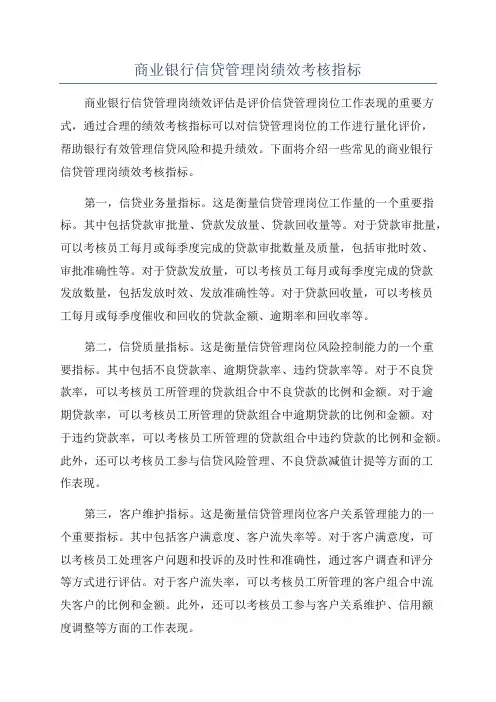 商业银行信贷管理岗绩效考核指标

商业银行信贷管理岗绩效评估是评价信贷管理岗位工作表现的重要方式，通过合理的绩效考核指标可以对信贷管理岗位的工作进行量化评价，帮助银行有效管理信贷风险和提升绩效。下面将介绍一些常见的商业银行信贷管理岗绩效考核指标。

第一，信贷业务量指标。这是衡量信贷管理岗位工作量的一个重要指标。其中包括贷款审批量、贷款发放量、贷款回收量等。对于贷款审批量，可以考核员工每月或每季度完成的贷款审批数量及质量，包括审批时效、审批准确性等。对于贷款发放量，可以考核员工每月或每季度完成的贷款发放数量，包括发放时效、发放准确性等。对于贷款回收量，可以考核员工每月或每季度催收和回收的贷款金额、逾期率和回收率等。

第二，信贷质量指标。这是衡量信贷管理岗位风险控制能力的一个重要指标。其中包括不良贷款率、逾期贷款率、违约贷款率等。对于不良贷款率，可以考核员工所管理的贷款组合中不良贷款的比例和金额。对于逾期贷款率，可以考核员工所管理的贷款组合中逾期贷款的比例和金额。对于违约贷款率，可以考核员工所管理的贷款组合中违约贷款的比例和金额。此外，还可以考核员工参与信贷风险管理、不良贷款减值计提等方面的工作表现。

第三，客户维护指标。这是衡量信贷管理岗位客户关系管理能力的一个重要指标。其中包括客户满意度、客户流失率等。对于客户满意度，可以考核员工处理客户问题和投诉的及时性和准确性，通过客户调查和评分等方式进行评估。对于客户流失率，可以考核员工所管理的客户组合中流失客户的比例和金额。此外，还可以考核员工参与客户关系维护、信用额度调整等方面的工作表现。